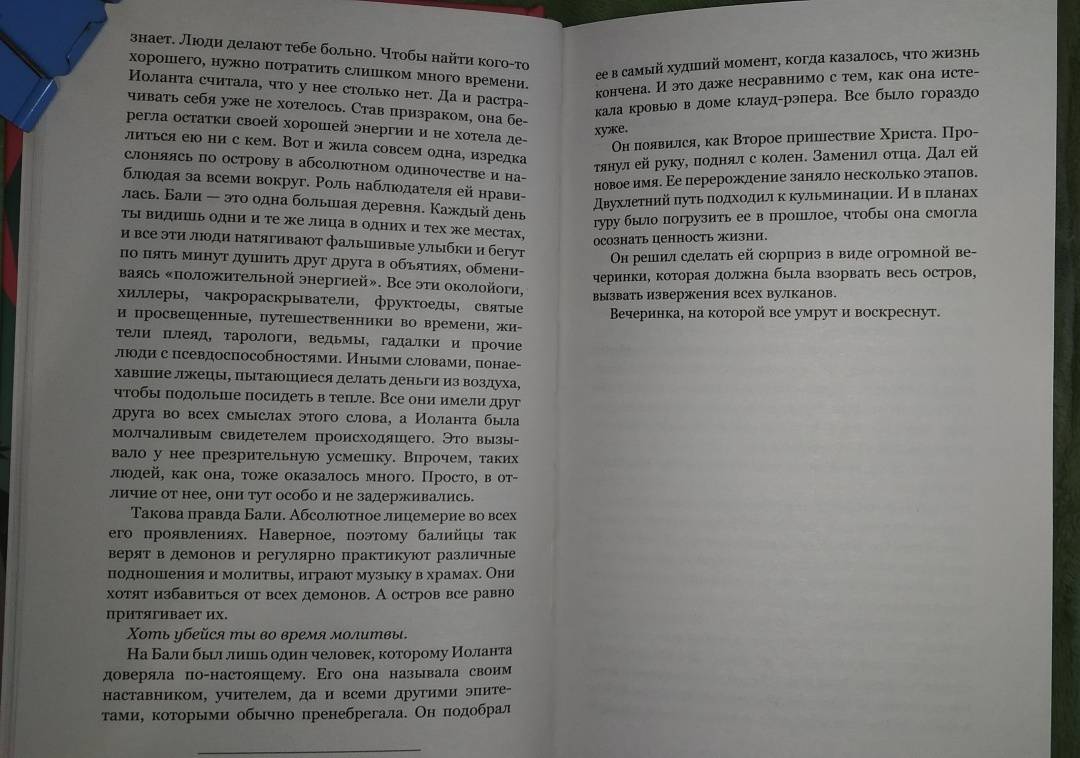 знает. Люди делают тебе больно. Чтобы найти кого-то хорошего, нужно потратить слишком много времени. Иоланта считала, что у нее столько нет. Да и растрачивать себя уже не хотелось. Став призраком, она берегла остатки своей хорошей энергии и не хотела делиться ею ни с кем. Вот и жила совсем одна, изредка слоняясь по острову в абсолютном одиночестве и наблюдая за всеми вокруг. Роль наблюдателя ей нравилась. Бали — это одна большая деревня. Каждый день ты видишь одни и те же лица в одних и тех же местах, и все эти люди натягивают фальшивые улыбки и бегут по пять минут душить друг друга в объятиях, обмениваясь «положительной энергией». Все эти околойоги, хиллеры, чакрораскрыватели, фруктоеды, святые и просвещенные, путешественники во времени, жители плеяд, тарологи, ведьмы, гадалки и прочие люди с псевдоспособностями. Иными словами, понаехавшие лжецы, пытающиеся делать деньги из воздуха, чтобы подольше посидеть в тепле. Все они имели друг друга во всех смыслах этого слова, а Иоланта была молчаливым свидетелем происходящего. Это вызывало у нее презрительную усмешку. Впрочем, таких людей, как она, тоже оказалось много. Просто, в отличие от нее, они тут особо и не задерживались.

Такова правда Бали. Абсолютное лицемерие во всех его проявлениях. Наверное, поэтому балийцы так верят в демонов и регулярно практикуют различные подношения и молитвы, играют музыку в храмах. Они хотят избавиться от всех демонов. А остров все равно притягивает их.

Хоть убейся ты во время молитвы.

На Бали был лишь один человек, которому Иоланта доверяла по-настоящему. Его она называла своим наставником, учителем, да и всеми другими эпитетами, которыми обычно пренебрегала. Он подобрал

ее в самый худший момент, когда казалось, что жизнь кончена. И это даже несравнимо с тем, как она истекала кровью в доме клауд-рэпера. Все было гораздо хуже.

Он появился, как Второе пришествие Христа. Протянул ей руку, поднял с колен. Заменил отца. Дал ей новое имя. Ее перерождение заняло несколько этапов. Двухлетний путь подходил к кульминации. И в планах гуру было погрузить ее в прошлое, чтобы она смогла осознать ценность жизни.

Он решил сделать ей сюрприз в виде огромной вечеринки, которая должна была взорвать весь остров, вызвать извержения всех вулканов.

Вечеринка, на которой все умрут и воскреснут.